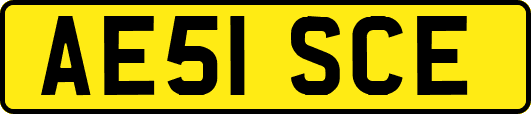 AE51 SCE